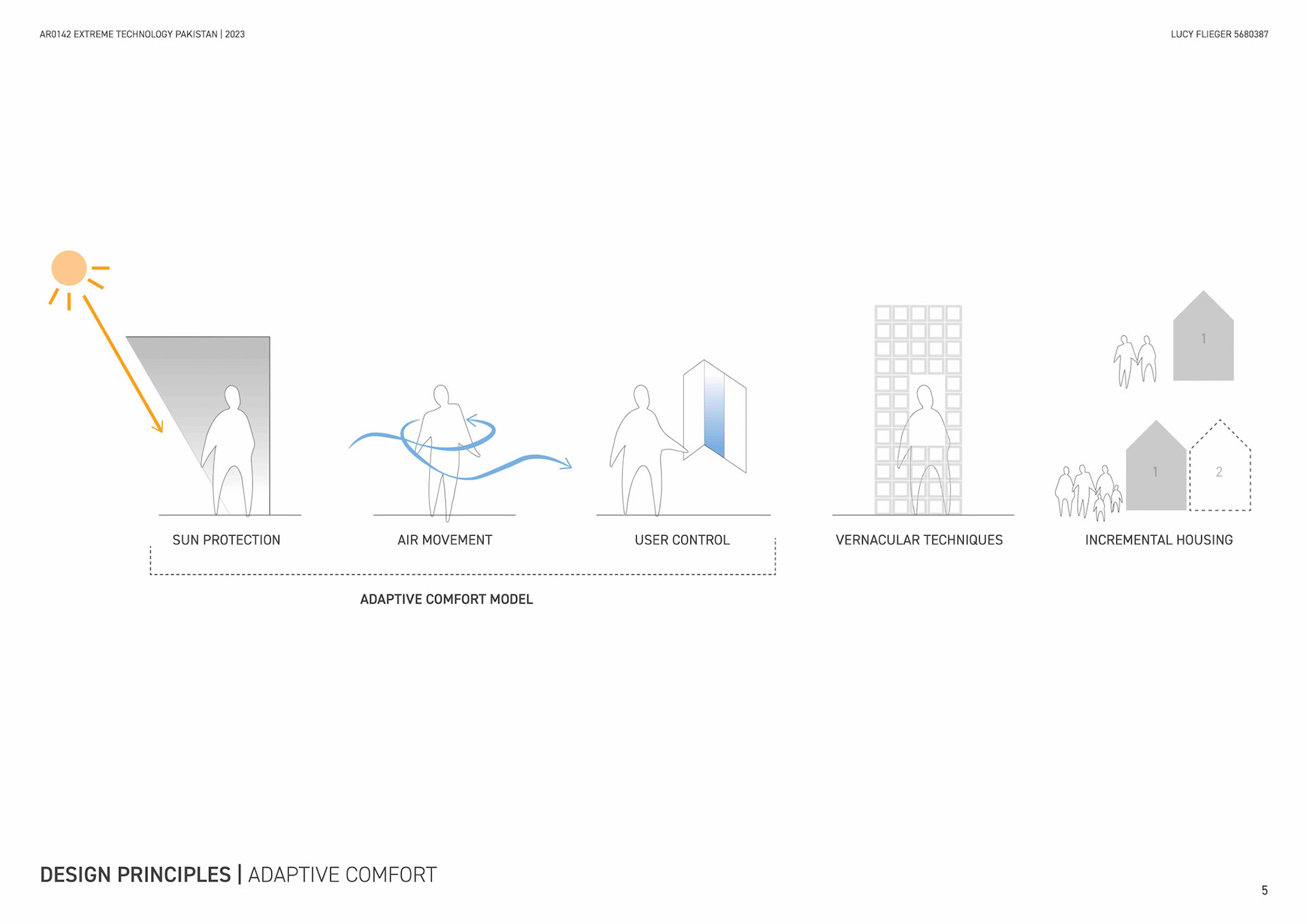 AR0142 EXTREME TECHNOLOGY PAKISTAN | 2023

LUCY FLIEGER 5680387

1

1

2

SUN PROTECTION

AIR MOVEMENT

USER CONTROL

VERNACULAR TECHNIQUES

INCREMENTAL HOUSING

ADAPTIVE COMFORT MODEL

DESIGN PRINCIPLES | ADAPTIVE COMFORT

5